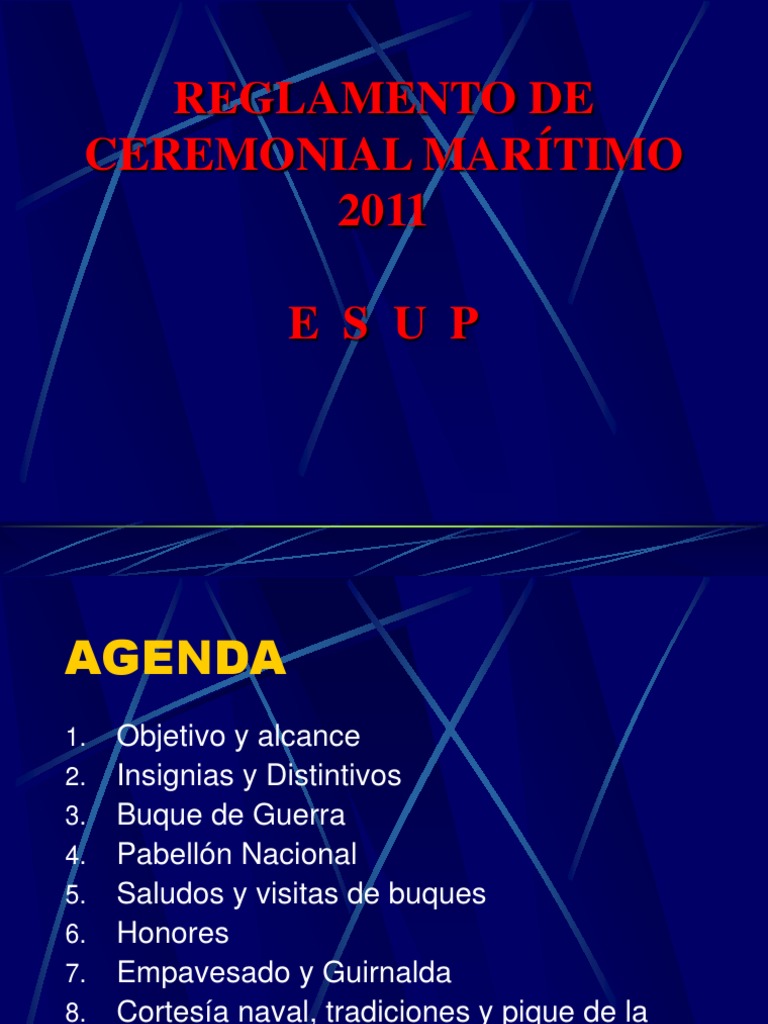 REGLAMENTO DE CEREMONIAL MARÍTIMO 2011

E S U P

AGENDA

1. Objetivo y alcance
2. Insignias y Distintivos
3. Buque de Guerra
4. Pabellón Nacional
5. Saludos y visitas de buques
6. Honores
7. Empavesado y Guirnalda
8. Cortesía naval, tradiciones y pique de la